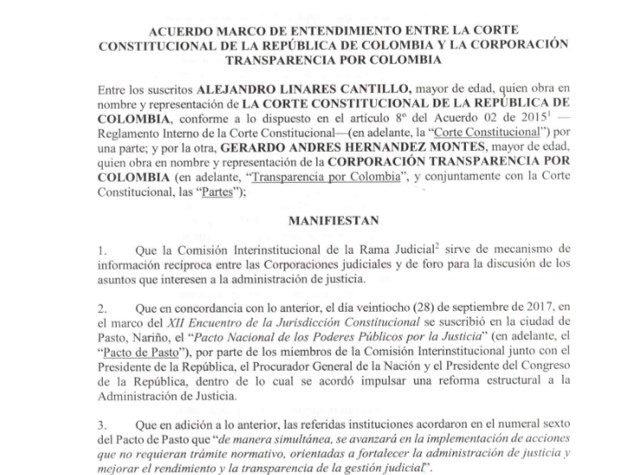 ACUERDO MARCO DE ENTENDIMIENTO ENTRE LA CORTE CONSTITUCIONAL DE LA REPÚBLICA DE COLOMBIA Y LA CORPORACIÓN TRANSPARENCIA POR COLOMBIA

Entre los suscritos ALEJANDRO LINARES CANTILLO, mayor de edad, quien obra en nombre y representación de LA CORTE CONSTITUCIONAL DE LA REPÚBLICA DE COLOMBIA, conforme a lo dispuesto en el artículo 8º del Acuerdo 02 de 2015$^1$ —Reglamento Interno de la Corte Constitucional—(en adelante, la "Corte Constitucional") por una parte; y por la otra, GERARDO ANDRES HERNANDEZ MONTES, mayor de edad, quien obra en nombre y representación de la CORPORACIÓN TRANSPARENCIA POR COLOMBIA (en adelante, "Transparencia por Colombia", y conjuntamente con la Corte Constitucional, las "Partes");

MANIFIESTAN

1. Que la Comisión Interinstitucional de la Rama Judicial$^2$ sirve de mecanismo de información recíproca entre las Corporaciones judiciales y de foro para la discusión de los asuntos que interesen a la administración de justicia.

2. Que en concordancia con lo anterior, el día veintiocho (28) de septiembre de 2017, en el marco del XII Encuentro de la Jurisdicción Constitucional se suscribió en la ciudad de Pasto, Nariño, el "Pacto Nacional de los Poderes Públicos por la Justicia" (en adelante, el "Pacto de Pasto"), por parte de los miembros de la Comisión Interinstitucional junto con el Presidente de la República, el Procurador General de la Nación y el Presidente del Congreso de la República, dentro de lo cual se acordó impulsar una reforma estructural a la Administración de Justicia.

3. Que en adición a lo anterior, las referidas instituciones acordaron en el numeral sexto del Pacto de Pasto que "de manera simultánea, se avanzará en la implementación de acciones que no requieran trámite normativo, orientadas a fortalecer la administración de justicia y mejorar el rendimiento y la transparencia de la gestión judicial".